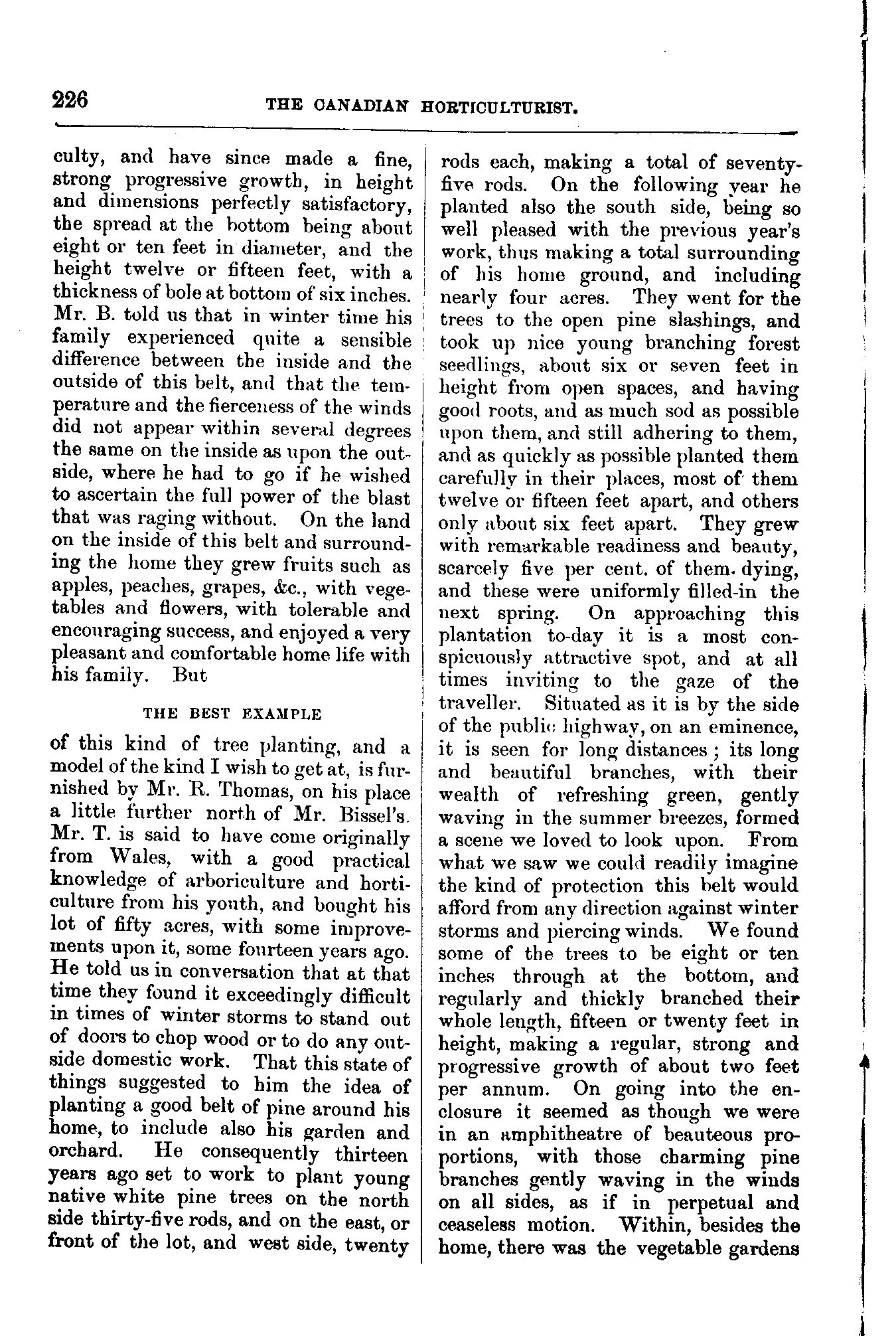 226 THE CANADIAN HORTICULTURIST.

culty, and have since made a fine, strong progressive growth, in height and dimensions perfectly satisfactory, the spread at the bottom being about eight or ten feet in diameter, and the height twelve or fifteen feet, with a thickness of bole at bottom of six inches. Mr. B. told us that in winter time his family experienced quite a sensible difference between the inside and the outside of this belt, and that the temperature and the fierceness of the winds did not appear within several degrees the same on the inside as upon the outside, where he had to go if he wished to ascertain the full power of the blast that was raging without. On the land on the inside of this belt and surrounding the home they grew fruits such as apples, peaches, grapes, &c., with vegetables and flowers, with tolerable and encouraging success, and enjoyed a very pleasant and comfortable home life with his family. But

THE BEST EXAMPLE

of this kind of tree planting, and a model of the kind I wish to get at, is furnished by Mr. R. Thomas, on his place a little further north of Mr. Bissel's. Mr. T. is said to have come originally from Wales, with a good practical knowledge of arboriculture and horticulture from his youth, and bought his lot of fifty acres, with some improvements upon it, some fourteen years ago. He told us in conversation that at that time they found it exceedingly difficult in times of winter storms to stand out of doors to chop wood or to do any outside domestic work. That this state of things suggested to him the idea of planting a good belt of pine around his home, to include also his garden and orchard. He consequently thirteen years ago set to work to plant young native white pine trees on the north side thirty-five rods, and on the east, or front of the lot, and west side, twenty rods each, making a total of seventy-five rods. On the following year he planted also the south side, being so well pleased with the previous year's work, thus making a total surrounding of his home ground, and including nearly four acres. They went for the trees to the open pine slashings, and took up nice young branching forest seedlings, about six or seven feet in height from open spaces, and having good roots, and as much sod as possible upon them, and still adhering to them, and as quickly as possible planted them carefully in their places, most of them twelve or fifteen feet apart, and others only about six feet apart. They grew with remarkable readiness and beauty, scarcely five per cent. of them dying, and these were uniformly filled-in the next spring. On approaching this plantation to-day it is a most conspicuously attractive spot, and at all times inviting to the gaze of the traveller. Situated as it is by the side of the public highway, on an eminence, it is seen for long distances; its long and beautiful branches, with their wealth of refreshing green, gently waving in the summer breezes, formed a scene we loved to look upon. From what we saw we could readily imagine the kind of protection this belt would afford from any direction against winter storms and piercing winds. We found some of the trees to be eight or ten inches through at the bottom, and regularly and thickly branched their whole length, fifteen or twenty feet in height, making a regular, strong and progressive growth of about two feet per annum. On going into the enclosure it seemed as though we were in an amphitheatre of beauteous proportions, with those charming pine branches gently waving in the winds on all sides, as if in perpetual and ceaseless motion. Within, besides the home, there was the vegetable gardens